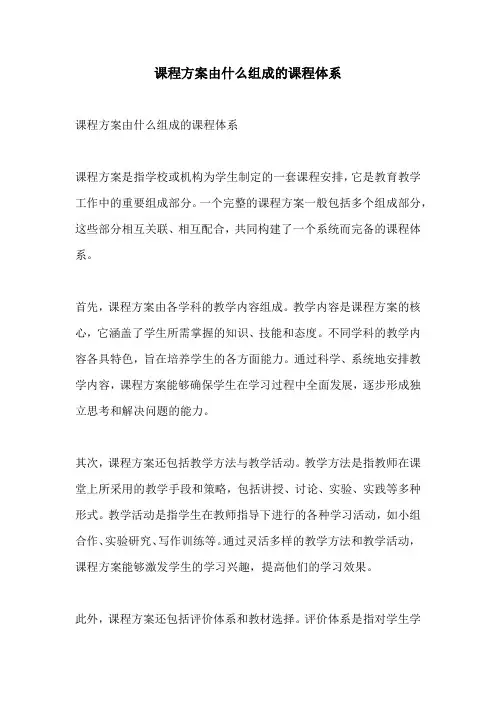 课程方案由什么组成的课程体系

课程方案由什么组成的课程体系

课程方案是指学校或机构为学生制定的一套课程安排，它是教育教学工作中的重要组成部分。一个完整的课程方案一般包括多个组成部分，这些部分相互关联、相互配合，共同构建了一个系统而完备的课程体系。

首先，课程方案由各学科的教学内容组成。教学内容是课程方案的核心，它涵盖了学生所需掌握的知识、技能和态度。不同学科的教学内容各具特色，旨在培养学生的各方面能力。通过科学、系统地安排教学内容，课程方案能够确保学生在学习过程中全面发展，逐步形成独立思考和解决问题的能力。

其次，课程方案还包括教学方法与教学活动。教学方法是指教师在课堂上所采用的教学手段和策略，包括讲授、讨论、实验、实践等多种形式。教学活动是指学生在教师指导下进行的各种学习活动，如小组合作、实验研究、写作训练等。通过灵活多样的教学方法和教学活动，课程方案能够激发学生的学习兴趣，提高他们的学习效果。

此外，课程方案还包括评价体系和教材选择。评价体系是指对学生学